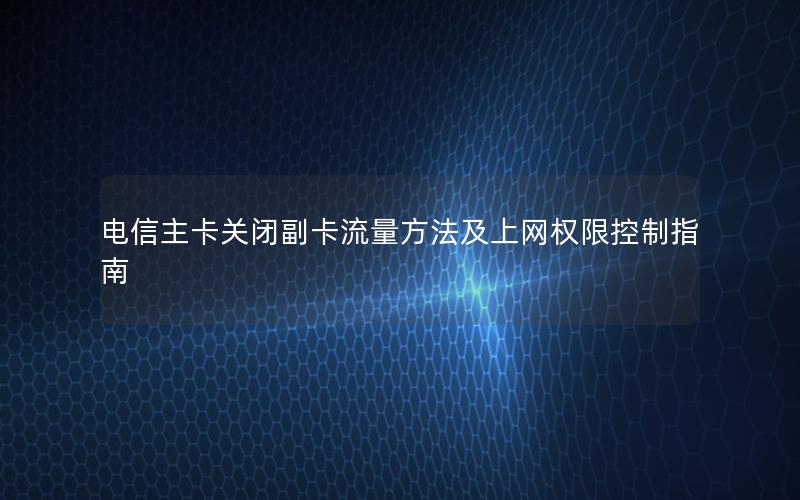 电信主卡关闭副卡流量方法及上网权限控制指南